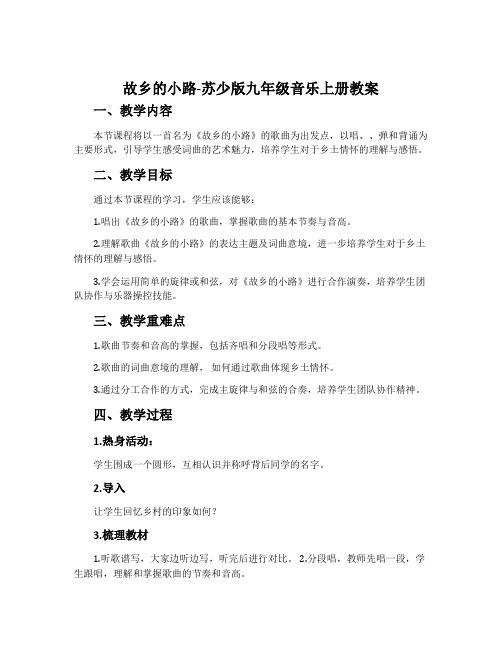 故乡的小路-苏少版九年级音乐上册教案

一、教学内容

本节课程将以一首名为《故乡的小路》的歌曲为出发点，以唱、、弹和背诵为主要形式，引导学生感受词曲的艺术魅力，培养学生对于乡土情怀的理解与感悟。

二、教学目标

通过本节课程的学习，学生应该能够：

1.唱出《故乡的小路》的歌曲，掌握歌曲的基本节奏与音高。

2.理解歌曲《故乡的小路》的表达主题及词曲意境，进一步培养学生对于乡土情怀的理解与感悟。

3.学会运用简单的旋律或和弦，对《故乡的小路》进行合作演奏，培养学生团队协作与乐器操控技能。

三、教学重难点

1.歌曲节奏和音高的掌握，包括齐唱和分段唱等形式。

2.歌曲的词曲意境的理解， 如何通过歌曲体现乡土情怀。

3.通过分工合作的方式，完成主旋律与和弦的合奏，培养学生团队协作精神。

四、教学过程

1.热身活动：

学生围成一个圆形，互相认识并称呼背后同学的名字。

2.导入

让学生回忆乡村的印象如何？

3.梳理教材

1.听歌谱写，大家边听边写，听完后进行对比。 2.分段唱，教师先唱一段，学生跟唱，理解和掌握歌曲的节奏和音高。